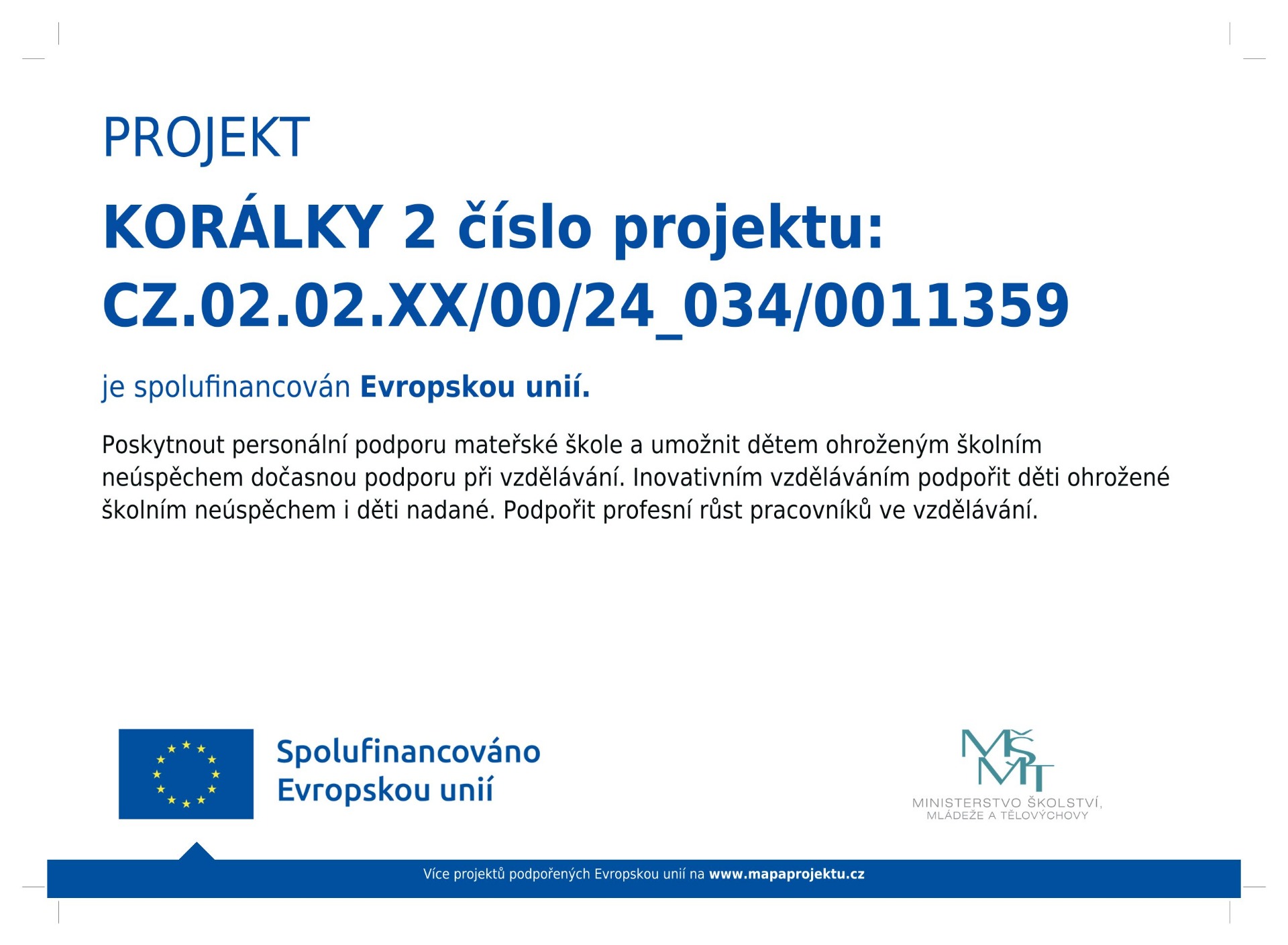 PROJEKT

KORÁLKY 2 číslo projektu: CZ.02.02.XX/00/24_034/0011359

je spolufinancován Evropskou unií.

Poskytnout personální podporu mateřské škole a umožnit dětem ohroženým školním neúspěchem dočasnou podporu při vzdělávání. Inovativním vzděláváním podpořit děti ohrožené školním neúspěchem i děti nadané. Podpořit profesní růst pracovníků ve vzdělávání.

Spolufinancováno Evropskou unií

MŠMT
MINISTERSTVO ŠKOLSTVÍ, MLÁDEŽE A TĚLOVÝCHOVY

Více projektů podpořených Evropskou unií na www.mapaprojektu.cz